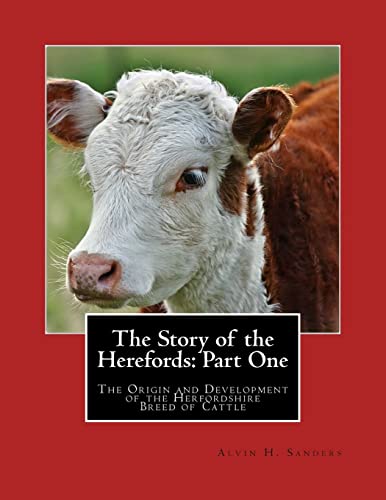 The Story of the Herefords: Part One

The Origin and Development of the Herfordshire Breed of Cattle

Alvin H. Sanders